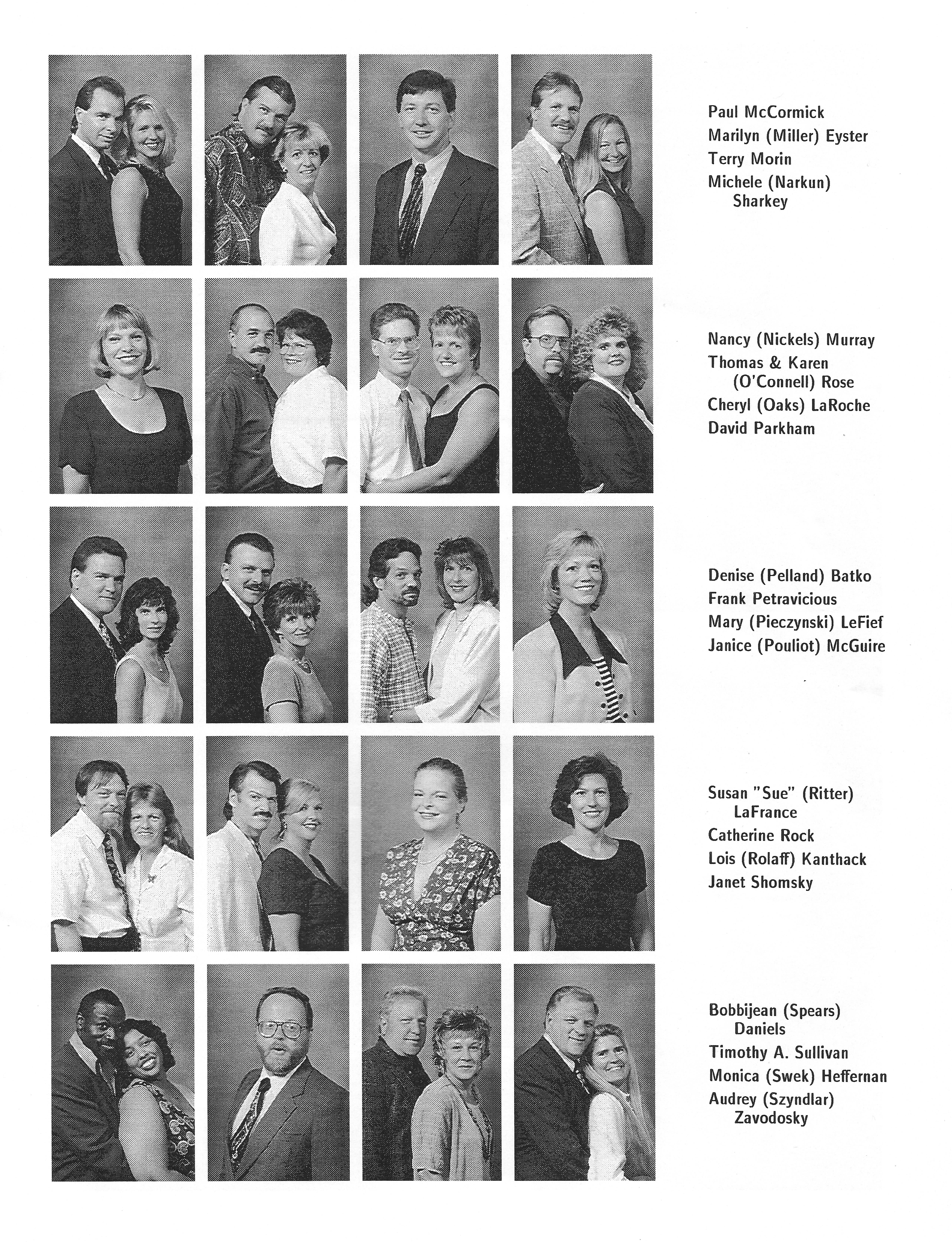 Paul McCormick
Marilyn (Miller) Eyster
Terry Morin
Michele (Narkun) Sharkey

Nancy (Nickels) Murray
Thomas & Karen (O'Connell) Rose
Cheryl (Oaks) LaRoche
David Parkham

Denise (Pelland) Batko
Frank Petravicious
Mary (Pieczynski) LeFief
Janice (Pouliot) McGuire

Susan "Sue" (Ritter) LaFrance
Catherine Rock
Lois (Rolaff) Kanthack
Janet Shomsky

Bobbijean (Spears) Daniels
Timothy A. Sullivan
Monica (Swek) Heffernan
Audrey (Szyndlar) Zavodosky